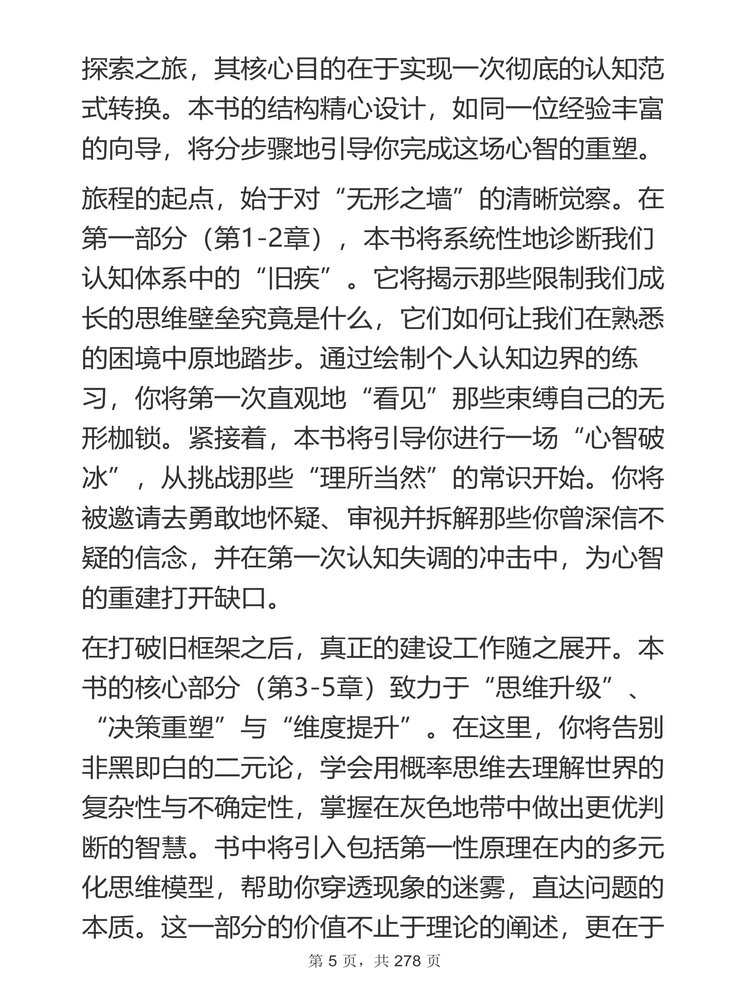 探索之旅，其核心目的在于实现一次彻底的认知范式转换。本书的结构精心设计，如同一位经验丰富的向导，将分步骤地引导你完成这场心智的重塑。

旅程的起点，始于对“无形之墙”的清晰觉察。在第一部分（第1-2章），本书将系统性地诊断我们认知体系中的“旧疾”。它将揭示那些限制我们成长的思维壁垒究竟是什么，它们如何让我们在熟悉的困境中原地踏步。通过绘制个人认知边界的练习，你将第一次直观地“看见”那些束缚自己的无形枷锁。紧接着，本书将引导你进行一场“心智破冰”，从挑战那些“理所当然”的常识开始。你将被邀请去勇敢地怀疑、审视并拆解那些你曾深信不疑的信念，并在第一次认知失调的冲击中，为心智的重建打开缺口。

在打破旧框架之后，真正的建设工作随之展开。本书的核心部分（第3-5章）致力于“思维升级”、“决策重塑”与“维度提升”。在这里，你将告别非黑即白的二元论，学会用概率思维去理解世界的复杂性与不确定性，掌握在灰色地带中做出更优判断的智慧。书中将引入包括第一性原理在内的多元化思维模型，帮助你穿透现象的迷雾，直达问题的本质。这一部分的价值不止于理论的阐述，更在于

第 5 页，共 278 页